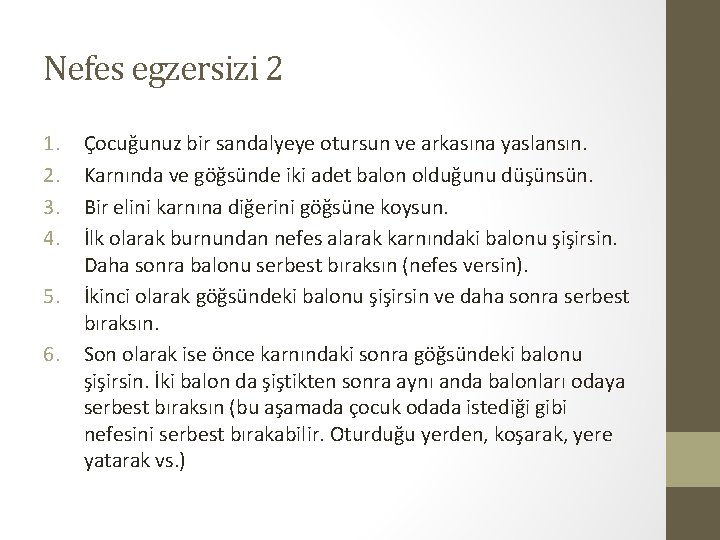 Nefes egzersizi 2

1. Çocuğunuz bir sandalyeye otursun ve arkasına yaslansın.
2. Karnında ve göğsünde iki adet balon olduğunu düşünsün.
3. Bir elini karnına diğerini göğsüne koysun.
4. İlk olarak burnundan nefes alarak karnındaki balonu şişirsin. Daha sonra balonu serbest bıraksın (nefes versin).
5. İkinci olarak göğsündeki balonu şişirsin ve daha sonra serbest bıraksın.
6. Son olarak ise önce karnındaki sonra göğsündeki balonu şişirsin. İki balon da şiştikten sonra aynı anda balonları odaya serbest bıraksın (bu aşamada çocuk odada istediği gibi nefesini serbest bırakabilir. Oturduğu yerden, koşarak, yere yatarak vs.)